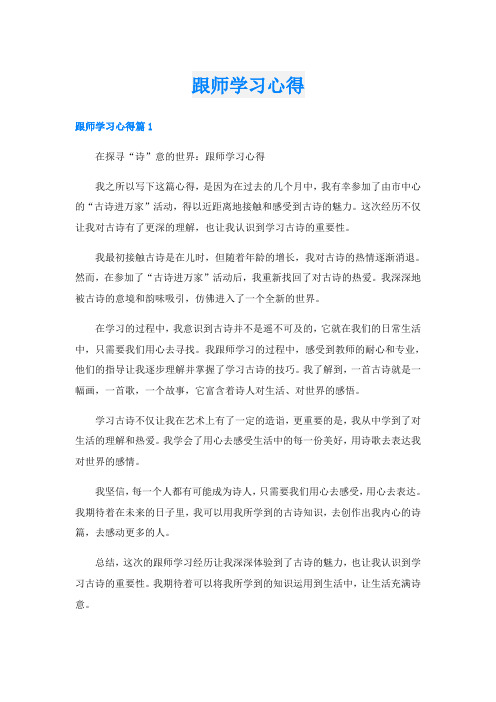 跟师学习心得

跟师学习心得篇 1

在探寻“诗”意的世界：跟师学习心得

我之所以写下这篇心得，是因为在过去的几个月中，我有幸参加了由市中心的“古诗进万家”活动，得以近距离地接触和感受到古诗的魅力。这次经历不仅让我对古诗有了更深的理解，也让我认识到学习古诗的重要性。

我最初接触古诗是在儿时，但随着年龄的增长，我对古诗的热情逐渐消退。然而，在参加了“古诗进万家”活动后，我重新找回了对古诗的热爱。我深深地被古诗的意境和韵味吸引，仿佛进入了一个全新的世界。

在学习的过程中，我意识到古诗并不是遥不可及的，它就在我们的日常生活中，只需要我们用心去寻找。我跟师学习的过程中，感受到教师的耐心和专业，他们的指导让我逐步理解并掌握了学习古诗的技巧。我了解到，一首古诗就是一幅画，一首歌，一个故事，它富含着诗人对生活、对世界的感悟。

学习古诗不仅让我在艺术上有了一定的造诣，更重要的是，我从中学到了对生活的理解和热爱。我学会了用心去感受生活中的每一份美好，用诗歌去表达我对世界的感情。

我坚信，每一个人都有可能成为诗人，只需要我们用心去感受，用心去表达。我期待着在未来的日子里，我可以用我所学到的古诗知识，去创作出我内心的诗篇，去感动更多的人。

总结，这次的跟师学习经历让我深深体验到了古诗的魅力，也让我认识到学习古诗的重要性。我期待着可以将我所学到的知识运用到生活中，让生活充满诗意。